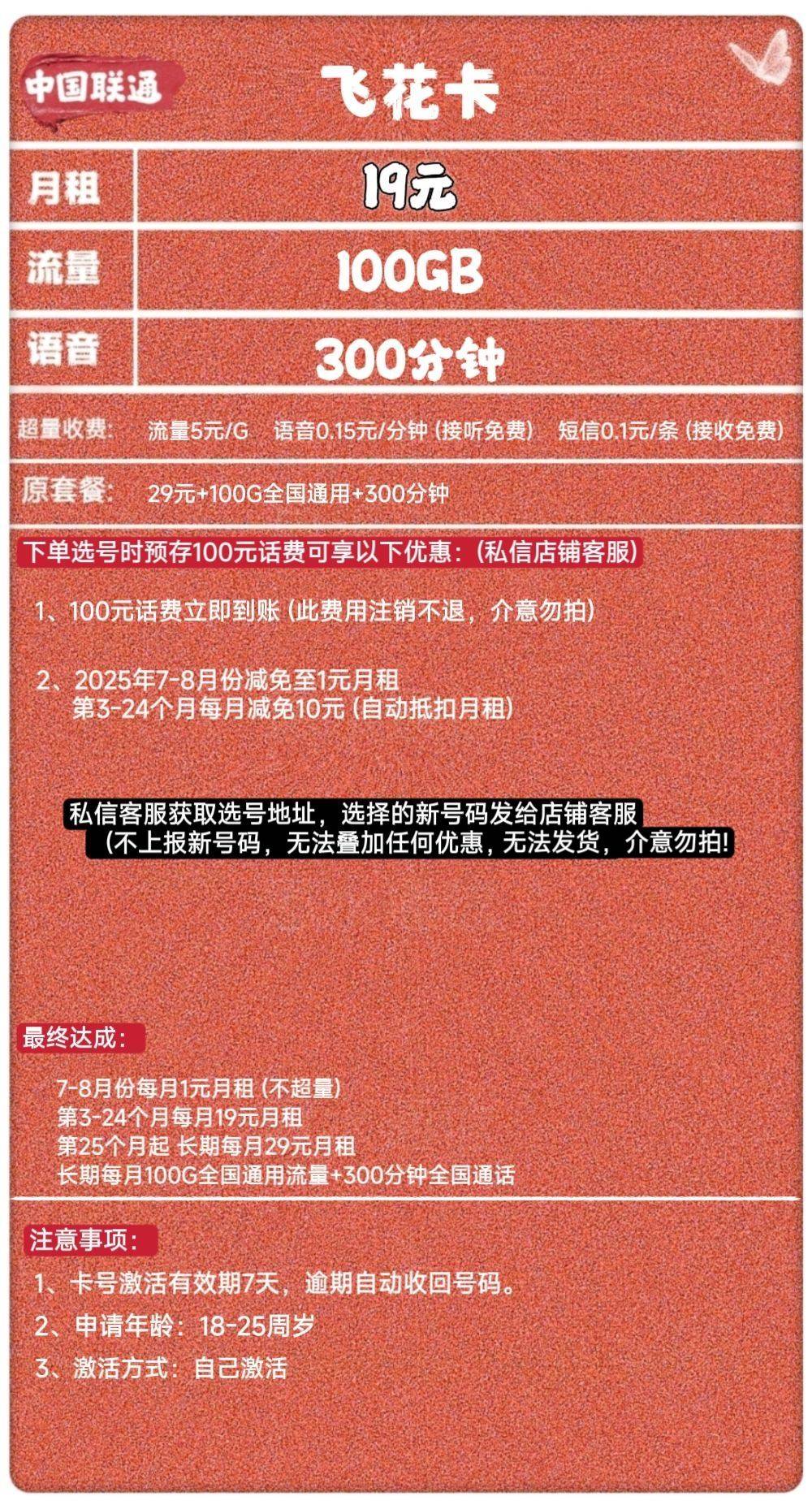 中国联通

飞花卡

| 月租 | 19元 |
|---|---|
| 流量 | 100GB |
| 语音 | 300分钟 |

超量收费： 流量5元/G 语音0.15元/分钟（接听免费） 短信0.1元/条（接收免费）

原套餐： 29元+100G全国通用+300分钟

下单选号时预存100元话费可享以下优惠：（私信店铺客服）

1、100元话费立即到账（此费用注销不退，介意勿拍）

2、2025年7-8月份减免至1元月租
第3-24个月每月减免10元（自动抵扣月租）

私信客服获取选号地址，选择的新号码发给店铺客服
（不上报新号码，无法叠加任何优惠，无法发货，介意勿拍！

最终达成：

7-8月份每月1元月租（不超量）
第3-24个月每月19元月租
第25个月起 长期每月29元月租
长期每月100G全国通用流量+300分钟全国通话

注意事项：

1、卡号激活有效期7天，逾期自动收回号码。

2、申请年龄：18-25周岁

3、激活方式：自己激活